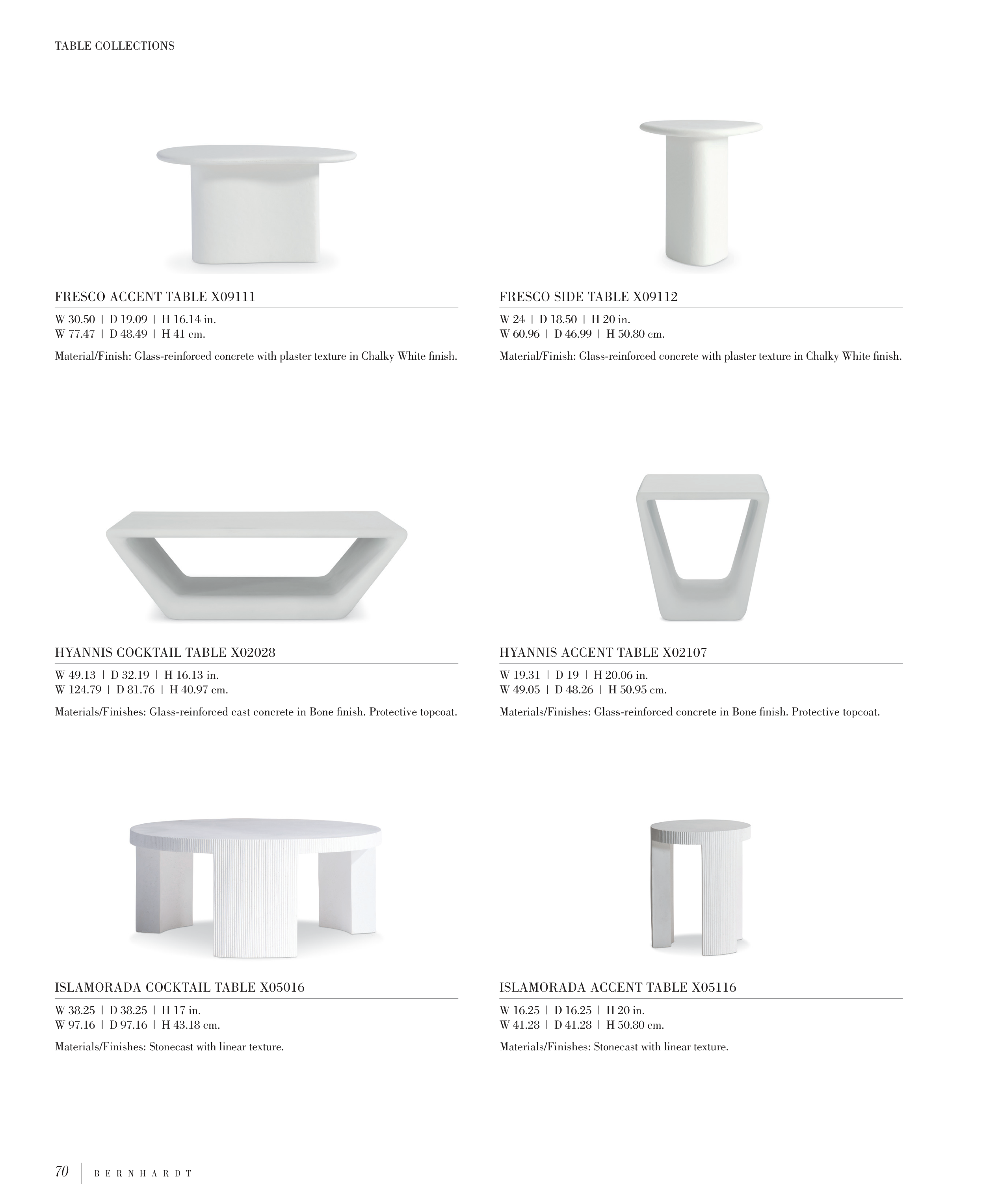 TABLE COLLECTIONS

FRESCO ACCENT TABLE X09111

W 30.50 | D 19.09 | H 16.14 in.
W 77.47 | D 48.49 | H 41 cm.

Material/Finish: Glass-reinforced concrete with plaster texture in Chalky White finish.

FRESCO SIDE TABLE X09112

W 24 | D 18.50 | H 20 in.
W 60.96 | D 46.99 | H 50.80 cm.

Material/Finish: Glass-reinforced concrete with plaster texture in Chalky White finish.

HYANNIS COCKTAIL TABLE X02028

W 49.13 | D 32.19 | H 16.13 in.
W 124.79 | D 81.76 | H 40.97 cm.

Materials/Finishes: Glass-reinforced cast concrete in Bone finish. Protective topcoat.

HYANNIS ACCENT TABLE X02107

W 19.31 | D 19 | H 20.06 in.
W 49.05 | D 48.26 | H 50.95 cm.

Materials/Finishes: Glass-reinforced concrete in Bone finish. Protective topcoat.

ISLAMORADA COCKTAIL TABLE X05016

W 38.25 | D 38.25 | H 17 in.
W 97.16 | D 97.16 | H 43.18 cm.

Materials/Finishes: Stonecast with linear texture.

ISLAMORADA ACCENT TABLE X05116

W 16.25 | D 16.25 | H 20 in.
W 41.28 | D 41.28 | H 50.80 cm.

Materials/Finishes: Stonecast with linear texture.

70 | BERNHARDT